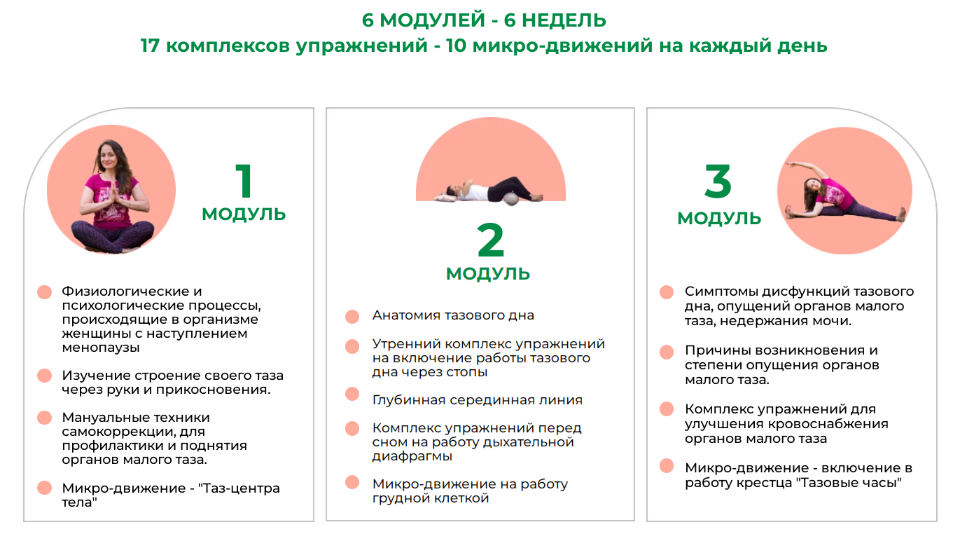 6 МОДУЛЕЙ - 6 НЕДЕЛЬ
17 комплексов упражнений - 10 микро-движений на каждый день

1
МОДУЛЬ

Физиологические и психологические процессы, происходящие в организме женщины с наступлением менопаузы

Изучение строение своего таза через руки и прикосновения.

Мануальные техники самокоррекции, для профилактики и поднятия органов малого таза.

Микро-движение - "Таз-центра тела"

2
МОДУЛЬ

Анатомия тазового дна

Утренний комплекс упражнений на включение работы тазового дна через стопы

Глубинная серединная линия

Комплекс упражнений перед сном на работу дыхательной диафрагмы

Микро-движение на работу грудной клеткой

3
МОДУЛЬ

Симптомы дисфункций тазового дна, опущений органов малого таза, недержания мочи.

Причины возникновения и степени опущения органов малого таза.

Комплекс упражнений для улучшения кровоснабжения органов малого таза

Микро-движение - включение в работу крестца "Тазовые часы"